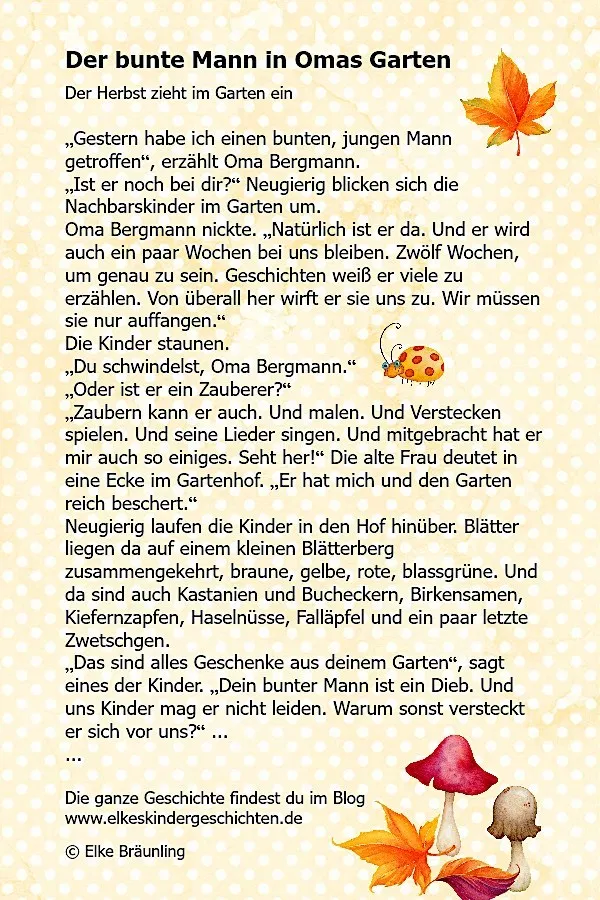 Der bunte Mann in Omas Garten

Der Herbst zieht im Garten ein

„Gestern habe ich einen bunten, jungen Mann getroffen“, erzählt Oma Bergmann.
„Ist er noch bei dir?“ Neugierig blicken sich die Nachbarskinder im Garten um.
Oma Bergmann nickte. „Natürlich ist er da. Und er wird auch ein paar Wochen bei uns bleiben. Zwölf Wochen, um genau zu sein. Geschichten weiß er viele zu erzählen. Von überall her wirft er sie uns zu. Wir müssen sie nur auffangen.“
Die Kinder staunen.
„Du schwindelst, Oma Bergmann.“
„Oder ist er ein Zauberer?“
„Zaubern kann er auch. Und malen. Und Verstecken spielen. Und seine Lieder singen. Und mitgebracht hat er mir auch so einiges. Seht her!“ Die alte Frau deutet in eine Ecke im Gartenhof. „Er hat mich und den Garten reich beschert.“
Neugierig laufen die Kinder in den Hof hinüber. Blätter liegen da auf einem kleinen Blätterberg zusammengekehrt, braune, gelbe, rote, blassgrüne. Und da sind auch Kastanien und Bucheckern, Birkensamen, Kiefernzapfen, Haselnüsse, Falläpfel und ein paar letzte Zwetschgen.
„Das sind alles Geschenke aus deinem Garten“, sagt eines der Kinder. „Dein bunter Mann ist ein Dieb. Und uns Kinder mag er nicht leiden. Warum sonst versteckt er sich vor uns?“ ...
...

Die ganze Geschichte findest du im Blog
www.elkeskindergeschichten.de

© Elke Bräunling